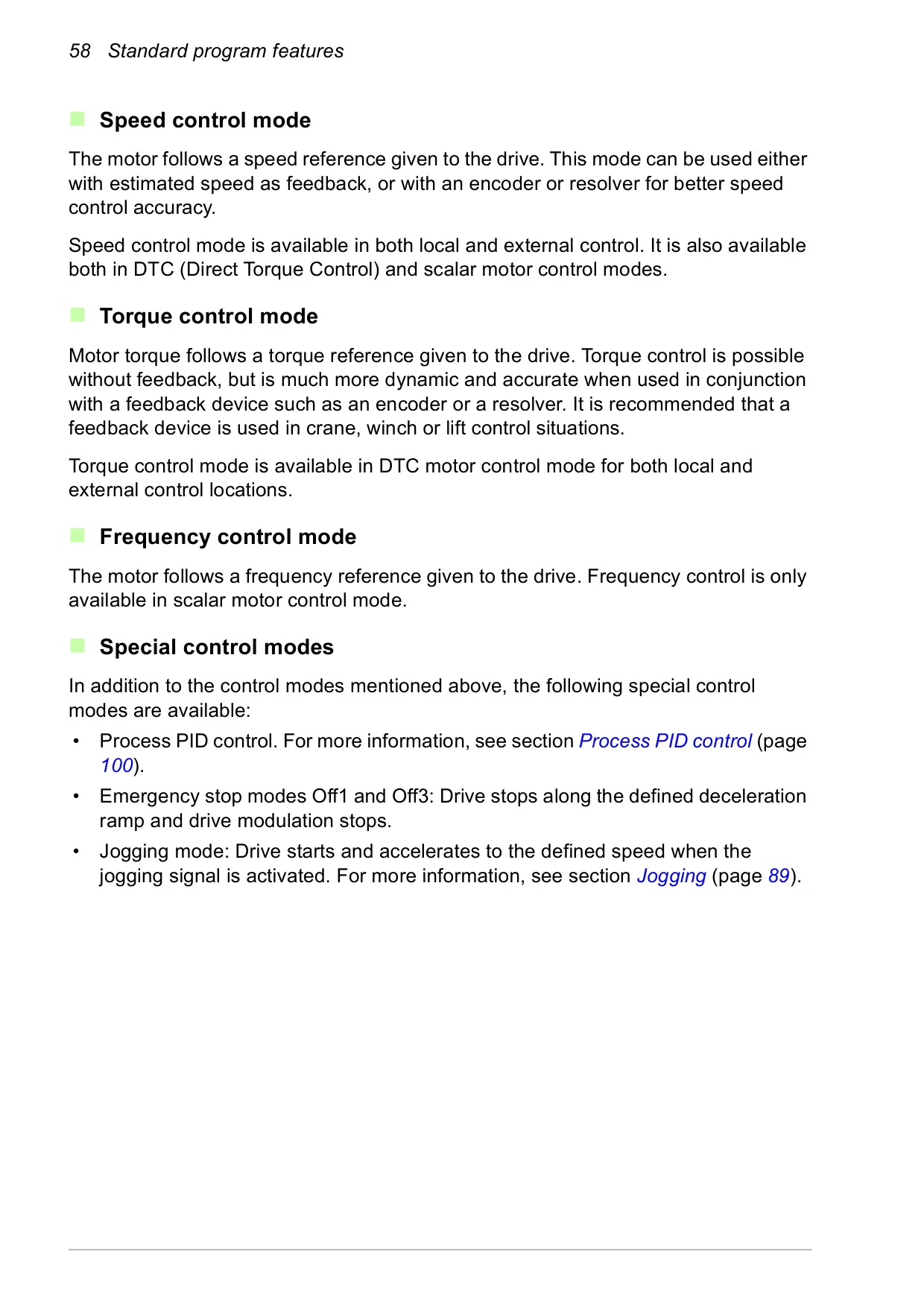 58 Standard program features

Speed control mode

The motor follows a speed reference given to the drive. This mode can be used either with estimated speed as feedback, or with an encoder or resolver for better speed control accuracy.

Speed control mode is available in both local and external control. It is also available both in DTC (Direct Torque Control) and scalar motor control modes.

Torque control mode

Motor torque follows a torque reference given to the drive. Torque control is possible without feedback, but is much more dynamic and accurate when used in conjunction with a feedback device such as an encoder or a resolver. It is recommended that a feedback device is used in crane, winch or lift control situations.

Torque control mode is available in DTC motor control mode for both local and external control locations.

Frequency control mode

The motor follows a frequency reference given to the drive. Frequency control is only available in scalar motor control mode.

Special control modes

In addition to the control modes mentioned above, the following special control modes are available:

• Process PID control. For more information, see section Process PID control (page 100).

• Emergency stop modes Off1 and Off3: Drive stops along the defined deceleration ramp and drive modulation stops.

• Jogging mode: Drive starts and accelerates to the defined speed when the jogging signal is activated. For more information, see section Jogging (page 89).